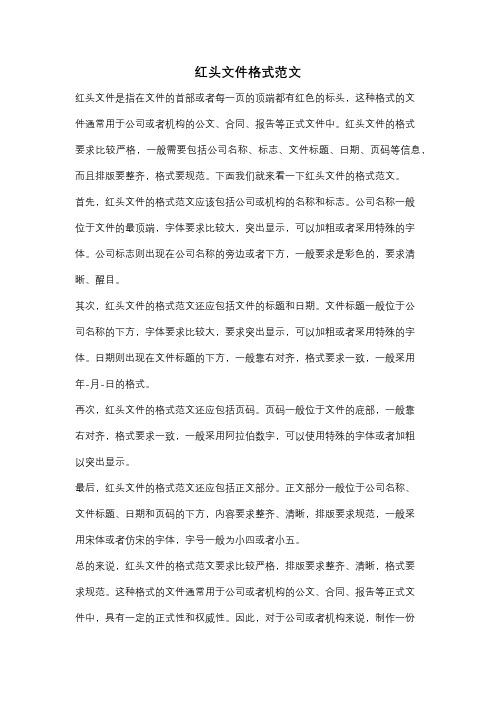 红头文件格式范文

红头文件是指在文件的首部或者每一页的顶端都有红色的标头，这种格式的文件通常用于公司或者机构的公文、合同、报告等正式文件中。红头文件的格式要求比较严格，一般需要包括公司名称、标志、文件标题、日期、页码等信息，而且排版要整齐，格式要规范。下面我们就来看一下红头文件的格式范文。

首先，红头文件的格式范文应该包括公司或机构的名称和标志。公司名称一般位于文件的最顶端，字体要求比较大，突出显示，可以加粗或者采用特殊的字体。公司标志则出现在公司名称的旁边或者下方，一般要求是彩色的，要求清晰、醒目。

其次，红头文件的格式范文还应包括文件的标题和日期。文件标题一般位于公司名称的下方，字体要求比较大，要求突出显示，可以加粗或者采用特殊的字体。日期则出现在文件标题的下方，一般靠右对齐，格式要求一致，一般采用年-月-日的格式。

再次，红头文件的格式范文还应包括页码。页码一般位于文件的底部，一般靠右对齐，格式要求一致，一般采用阿拉伯数字，可以使用特殊的字体或者加粗以突出显示。

最后，红头文件的格式范文还应包括正文部分。正文部分一般位于公司名称、文件标题、日期和页码的下方，内容要求整齐、清晰，排版要求规范，一般采用宋体或者仿宋的字体，字号一般为小四或者小五。

总的来说，红头文件的格式范文要求比较严格，排版要求整齐、清晰，格式要求规范。这种格式的文件通常用于公司或者机构的公文、合同、报告等正式文件中，具有一定的正式性和权威性。因此，对于公司或者机构来说，制作一份